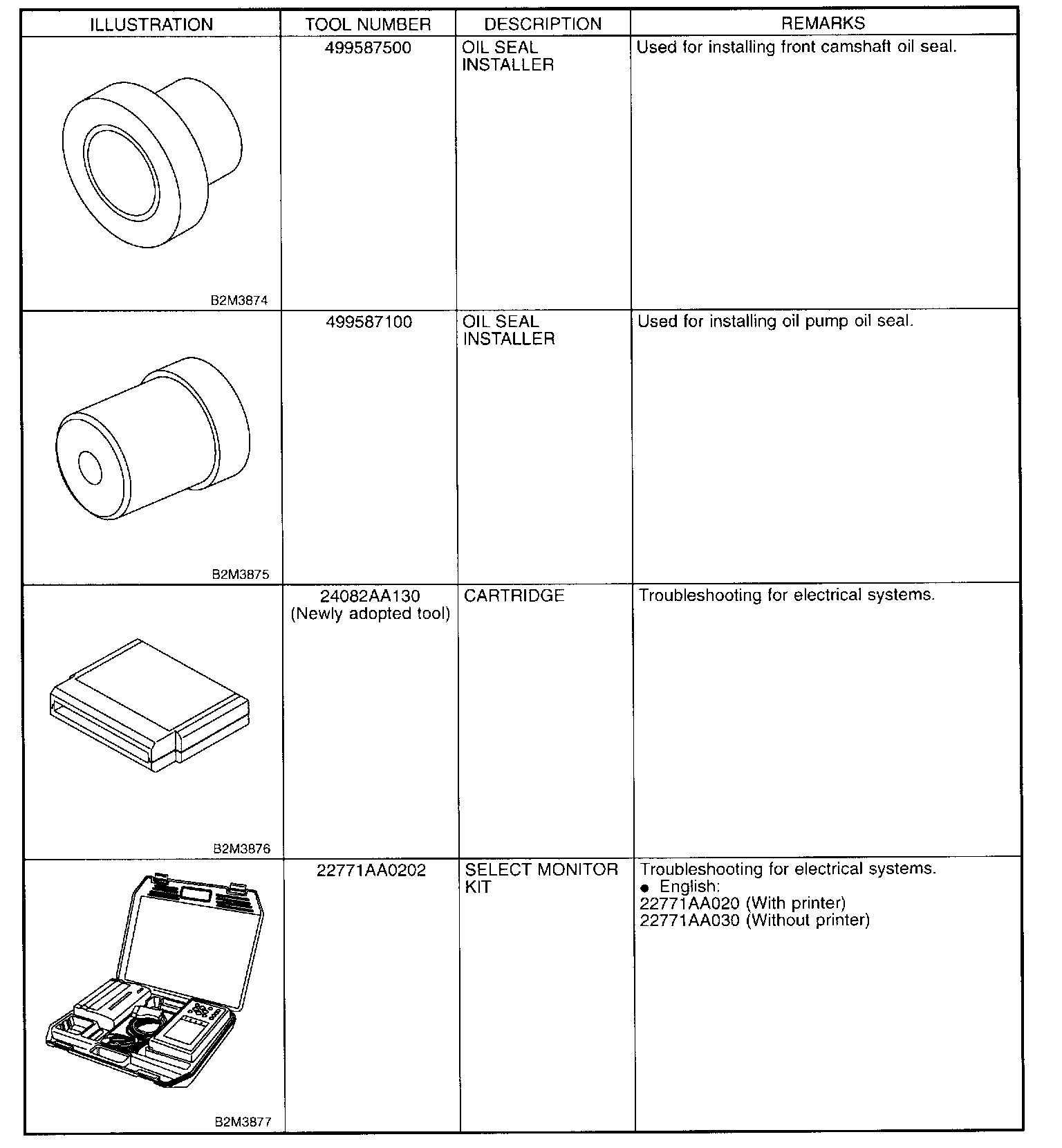 | ILLUSTRATION | TOOL NUMBER | DESCRIPTION | REMARKS |
|---|---|---|---|
| B2M3874 | 499587500 | OIL SEAL INSTALLER | Used for installing front camshaft oil seal. |
| B2M3875 | 499587100 | OIL SEAL INSTALLER | Used for installing oil pump oil seal. |
| B2M3876 | 24082AA130 (Newly adopted tool) | CARTRIDGE | Troubleshooting for electrical systems. |
| B2M3877 | 22771AA0202 | SELECT MONITOR KIT | Troubleshooting for electrical systems. ● English: 22771AA020 (With printer) 22771AA030 (Without printer) |